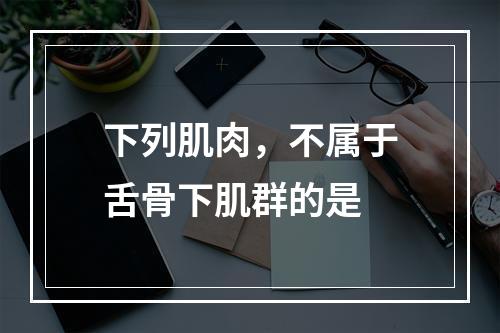 下列肌肉，不属于舌骨下肌群的是